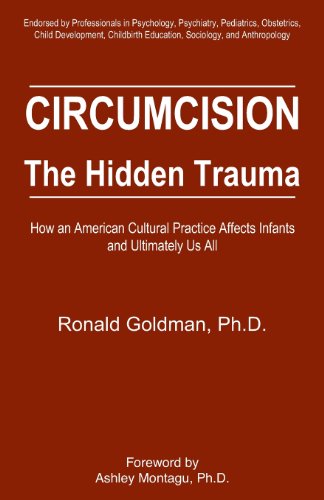 Endorsed by Professionals in Psychology, Psychiatry, Pediatrics, Obstetrics, Child Development, Childbirth Education, Sociology, and Anthropology

CIRCUMCISION
The Hidden Trauma

How an American Cultural Practice Affects Infants and Ultimately Us All

Ronald Goldman, Ph.D.

Foreword by
Ashley Montagu, Ph.D.